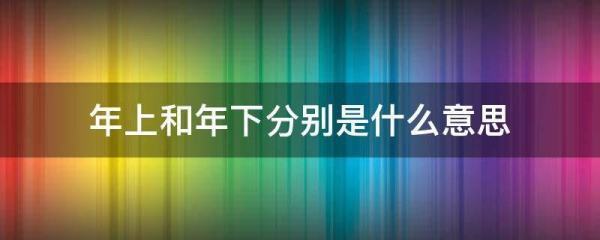 年上和年下分别是什么意思